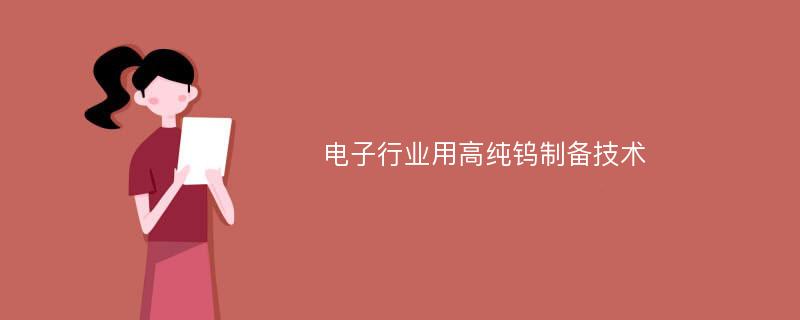 电子行业用高纯钨制备技术